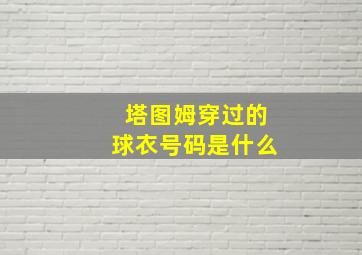 塔图姆穿过的
球衣号码是什么